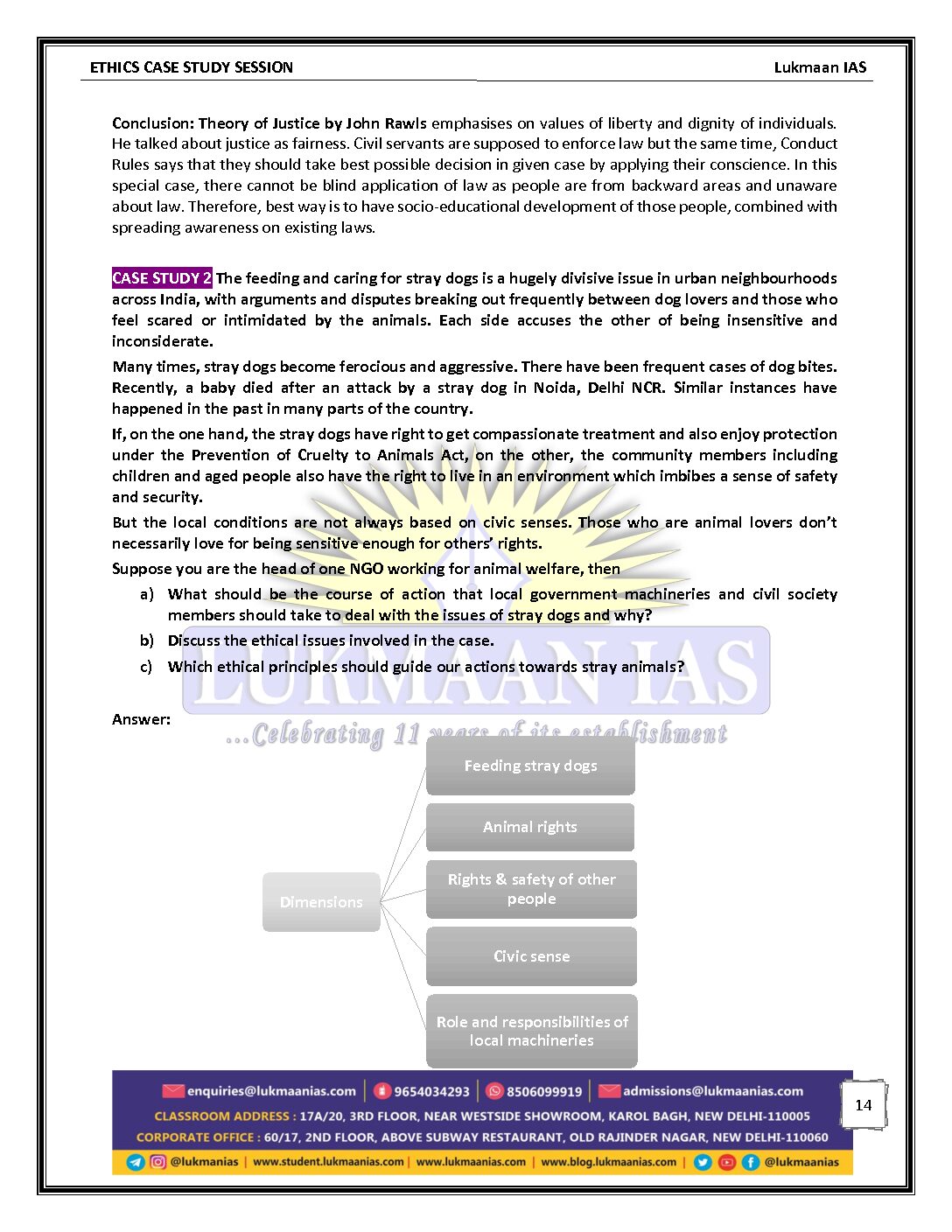 ETHICS CASE STUDY SESSION Lukmaan IAS

Conclusion: Theory of Justice by John Rawls emphasises on values of liberty and dignity of individuals. He talked about justice as fairness. Civil servants are supposed to enforce law but the same time, Conduct Rules says that they should take best possible decision in given case by applying their conscience. In this special case, there cannot be blind application of law as people are from backward areas and unaware about law. Therefore, best way is to have socio-educational development of those people, combined with spreading awareness on existing laws.

CASE STUDY 2 The feeding and caring for stray dogs is a hugely divisive issue in urban neighbourhoods across India, with arguments and disputes breaking out frequently between dog lovers and those who feel scared or intimidated by the animals. Each side accuses the other of being insensitive and inconsiderate.

Many times, stray dogs become ferocious and aggressive. There have been frequent cases of dog bites. Recently, a baby died after an attack by a stray dog in Noida, Delhi NCR. Similar instances have happened in the past in many parts of the country.

If, on the one hand, the stray dogs have right to get compassionate treatment and also enjoy protection under the Prevention of Cruelty to Animals Act, on the other, the community members including children and aged people also have the right to live in an environment which imbibes a sense of safety and security.

But the local conditions are not always based on civic senses. Those who are animal lovers don't necessarily love for being sensitive enough for others' rights.

Suppose you are the head of one NGO working for animal welfare, then

a) What should be the course of action that local government machineries and civil society members should take to deal with the issues of stray dogs and why?

b) Discuss the ethical issues involved in the case.

c) Which ethical principles should guide our actions towards stray animals?

LUKMAAN IAS
...Celebrating 11 years of its establishment

Answer:

Dimensions

Feeding stray dogs

Animal rights

Rights & safety of other people

Civic sense

Role and responsibilities of local machineries

enquiries@lukmaanias.com | 9654034293 | 8506099919 | admissions@lukmaanias.com

CLASSROOM ADDRESS : 17A/20, 3RD FLOOR, NEAR WESTSIDE SHOWROOM, KAROL BAGH, NEW DELHI-110005

CORPORATE OFFICE : 60/17, 2ND FLOOR, ABOVE SUBWAY RESTAURANT, OLD RAJINDER NAGAR, NEW DELHI-110060

@lukmanias | www.student.lukmaanias.com | www.lukmaanias.com | www.blog.lukmaanias.com | @lukmaanias

14